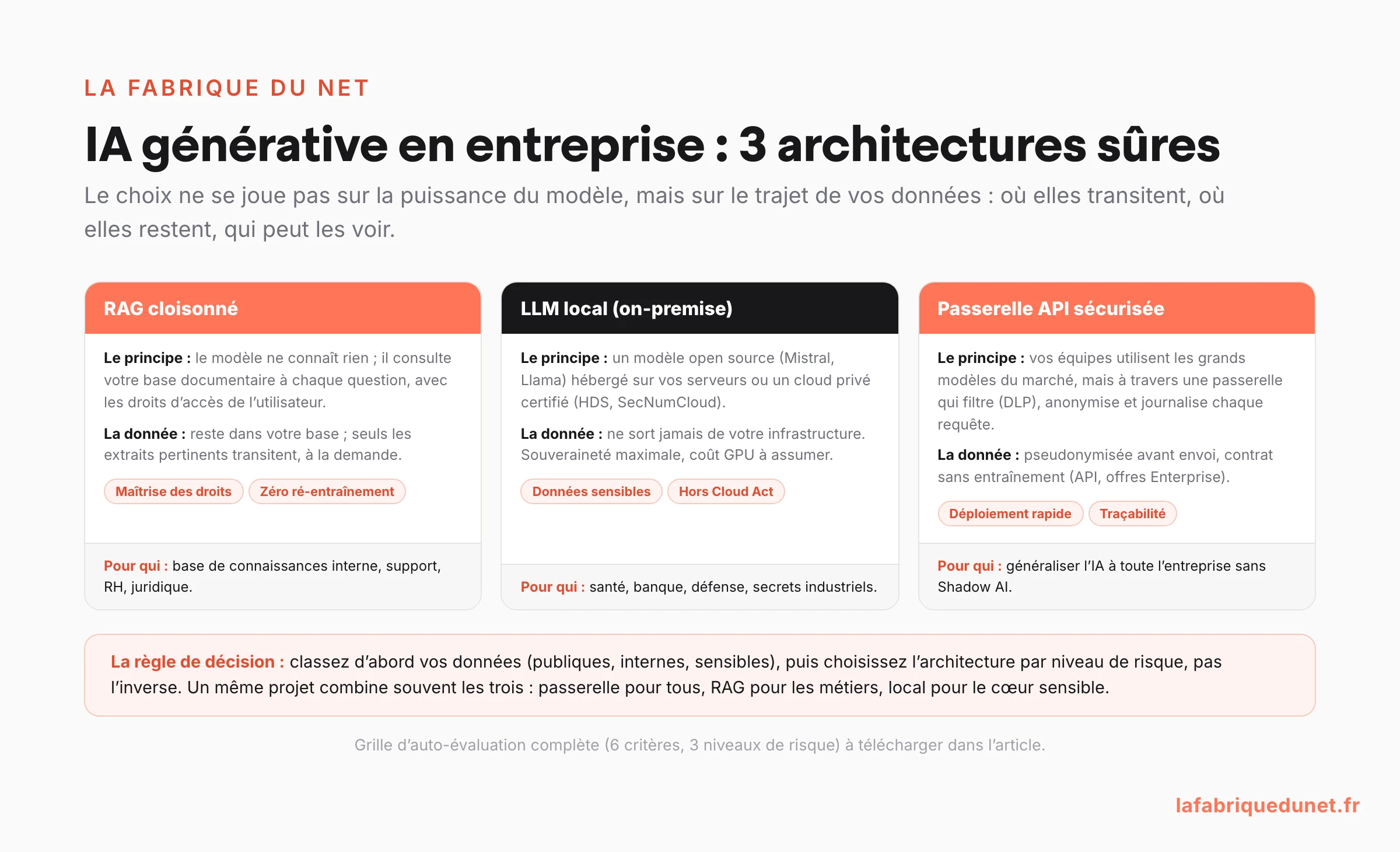 LA FABRIQUE DU NET

IA générative en entreprise : 3 architectures sûres

Le choix ne se joue pas sur la puissance du modèle, mais sur le trajet de vos données : où elles transitent, où elles restent, qui peut les voir.

RAG cloisonné

Le principe : le modèle ne connaît rien ; il consulte votre base documentaire à chaque question, avec les droits d'accès de l'utilisateur.

La donnée : reste dans votre base ; seuls les extraits pertinents transitent, à la demande.

Maîtrise des droits

Zéro ré-entraînement

Pour qui : base de connaissances interne, support, RH, juridique.

LLM local (on-premise)

Le principe : un modèle open source (Mistral, Llama) hébergé sur vos serveurs ou un cloud privé certifié (HDS, SecNumCloud).

La donnée : ne sort jamais de votre infrastructure. Souveraineté maximale, coût GPU à assumer.

Données sensibles

Hors Cloud Act

Pour qui : santé, banque, défense, secrets industriels.

Passerelle API sécurisée

Le principe : vos équipes utilisent les grands modèles du marché, mais à travers une passerelle qui filtre (DLP), anonymise et journalise chaque requête.

La donnée : pseudonymisée avant envoi, contrat sans entraînement (API, offres Enterprise).

Déploiement rapide

Traçabilité

Pour qui : généraliser l'IA à toute l'entreprise sans Shadow AI.

La règle de décision : classez d'abord vos données (publiques, internes, sensibles), puis choisissez l'architecture par niveau de risque, pas l'inverse. Un même projet combine souvent les trois : passerelle pour tous, RAG pour les métiers, local pour le cœur sensible.

Grille d'auto-évaluation complète (6 critères, 3 niveaux de risque) à télécharger dans l'article.

lafabriquedunet.fr